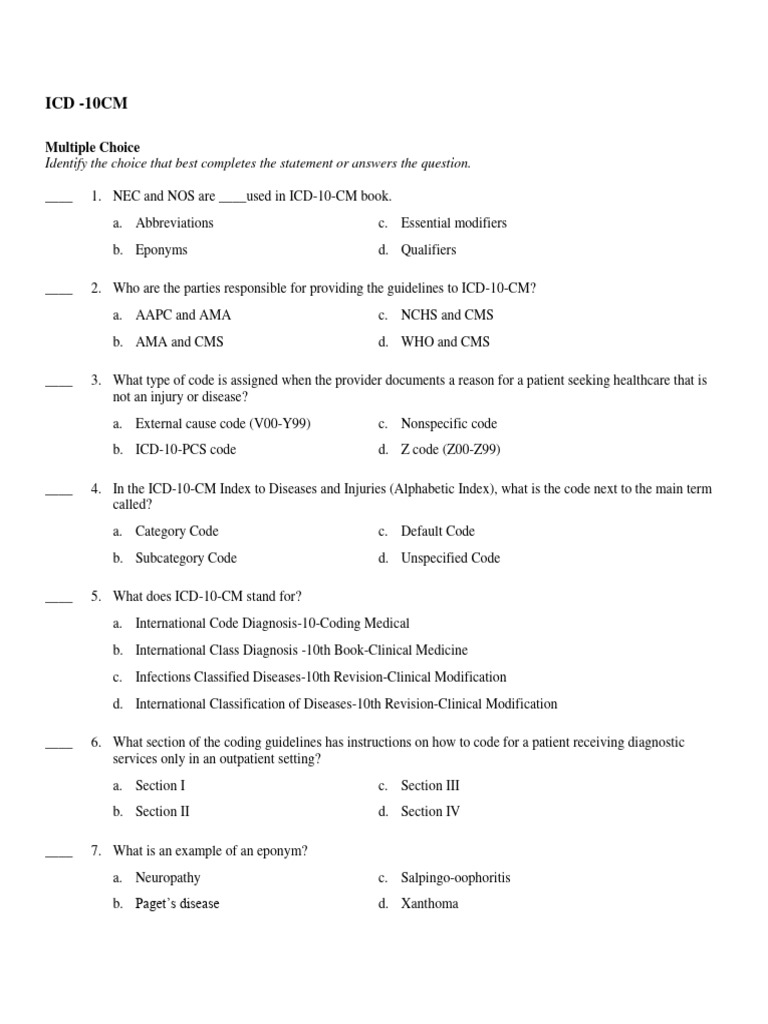 ICD -10CM

Multiple Choice
Identify the choice that best completes the statement or answers the question.

____ 1. NEC and NOS are ____used in ICD-10-CM book.

a. Abbreviations
b. Eponyms
c. Essential modifiers
d. Qualifiers

____ 2. Who are the parties responsible for providing the guidelines to ICD-10-CM?

a. AAPC and AMA
b. AMA and CMS
c. NCHS and CMS
d. WHO and CMS

____ 3. What type of code is assigned when the provider documents a reason for a patient seeking healthcare that is not an injury or disease?

a. External cause code (V00-Y99)
b. ICD-10-PCS code
c. Nonspecific code
d. Z code (Z00-Z99)

____ 4. In the ICD-10-CM Index to Diseases and Injuries (Alphabetic Index), what is the code next to the main term called?

a. Category Code
b. Subcategory Code
c. Default Code
d. Unspecified Code

____ 5. What does ICD-10-CM stand for?

a. International Code Diagnosis-10-Coding Medical
b. International Class Diagnosis -10th Book-Clinical Medicine
c. Infections Classified Diseases-10th Revision-Clinical Modification
d. International Classification of Diseases-10th Revision-Clinical Modification

____ 6. What section of the coding guidelines has instructions on how to code for a patient receiving diagnostic services only in an outpatient setting?

a. Section I
b. Section II
c. Section III
d. Section IV

____ 7. What is an example of an eponym?

a. Neuropathy
b. Paget's disease
c. Salpingo-oophoritis
d. Xanthoma